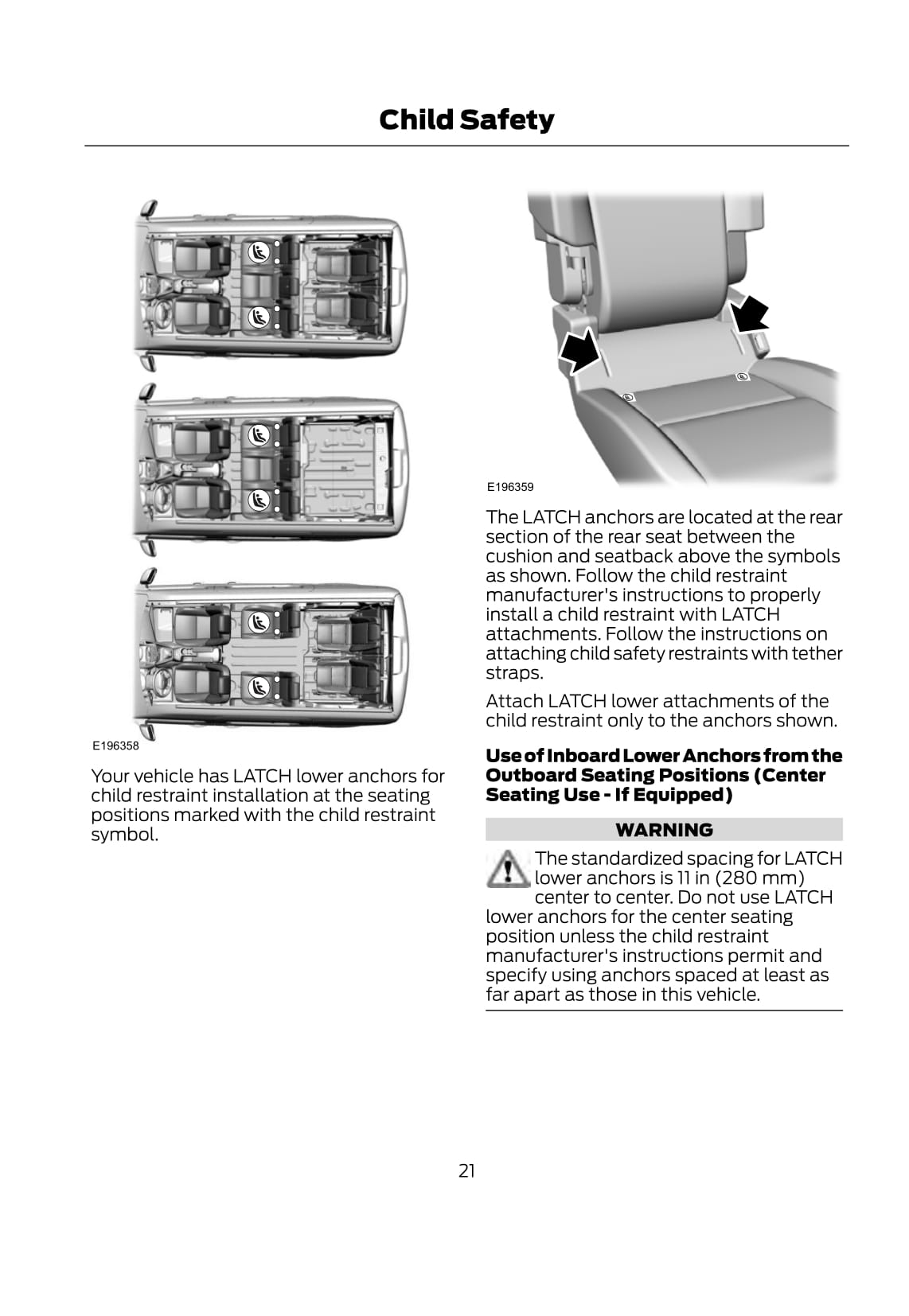 Child Safety

E196358

Your vehicle has LATCH lower anchors for child restraint installation at the seating positions marked with the child restraint symbol.

E196359

The LATCH anchors are located at the rear section of the rear seat between the cushion and seatback above the symbols as shown. Follow the child restraint manufacturer's instructions to properly install a child restraint with LATCH attachments. Follow the instructions on attaching child safety restraints with tether straps.

Attach LATCH lower attachments of the child restraint only to the anchors shown.

Use of Inboard Lower Anchors from the Outboard Seating Positions (Center Seating Use - If Equipped)

WARNING

The standardized spacing for LATCH lower anchors is 11 in (280 mm) center to center. Do not use LATCH lower anchors for the center seating position unless the child restraint manufacturer's instructions permit and specify using anchors spaced at least as far apart as those in this vehicle.

21